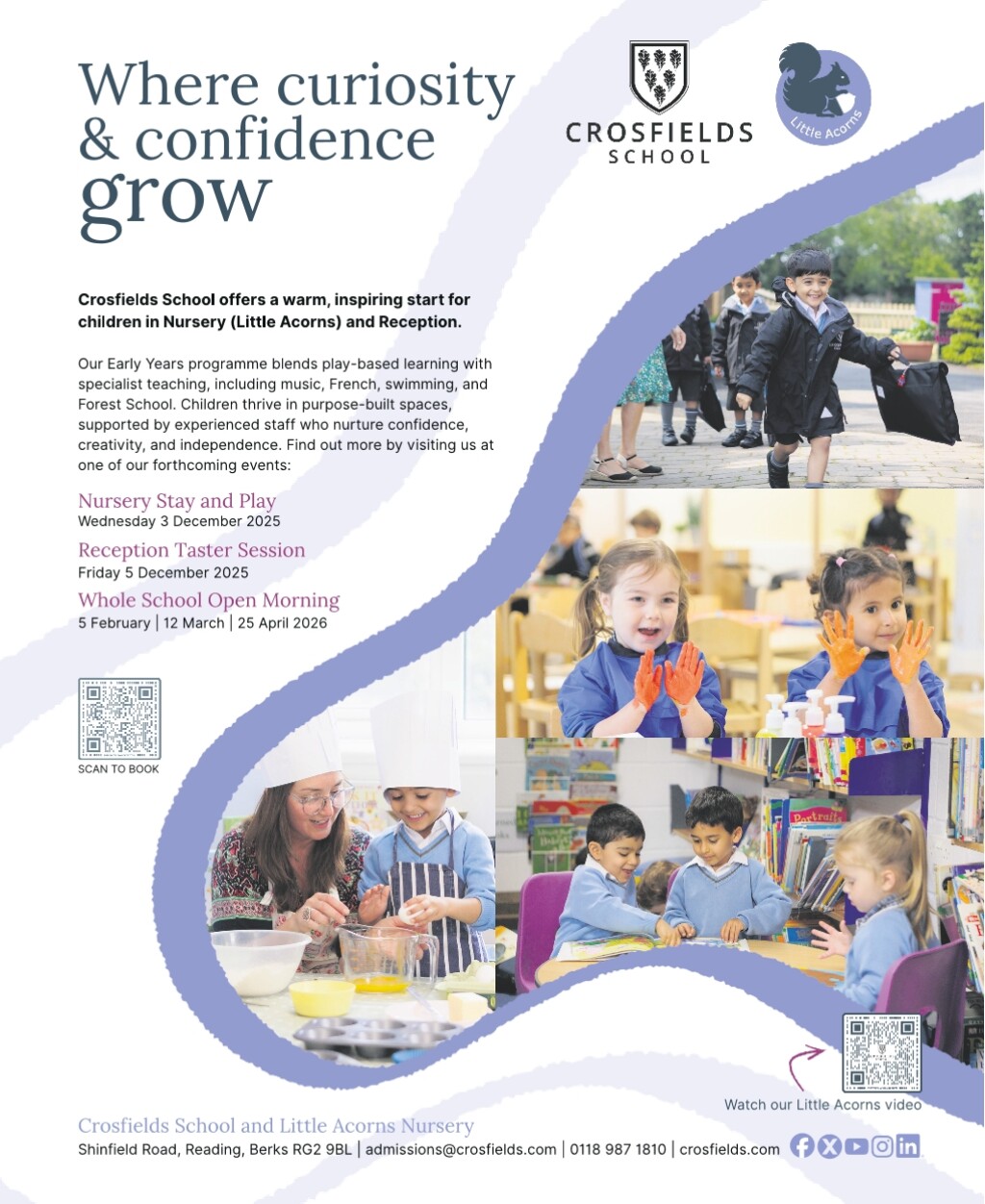 Where curiosity & confidence grow

CROSFIELDS SCHOOL

Little Acorns

Crosfields School offers a warm, inspiring start for children in Nursery (Little Acorns) and Reception.

Our Early Years programme blends play-based learning with specialist teaching, including music, French, swimming, and Forest School. Children thrive in purpose-built spaces, supported by experienced staff who nurture confidence, creativity, and independence. Find out more by visiting us at one of our forthcoming events:

Nursery Stay and Play
Wednesday 3 December 2025

Reception Taster Session
Friday 5 December 2025

Whole School Open Morning
5 February | 12 March | 25 April 2026

SCAN TO BOOK

Portraits

Watch our Little Acorns video

Crosfields School and Little Acorns Nursery
Shinfield Road, Reading, Berks RG2 9BL | admissions@crosfields.com | 0118 987 1810 | crosfields.com